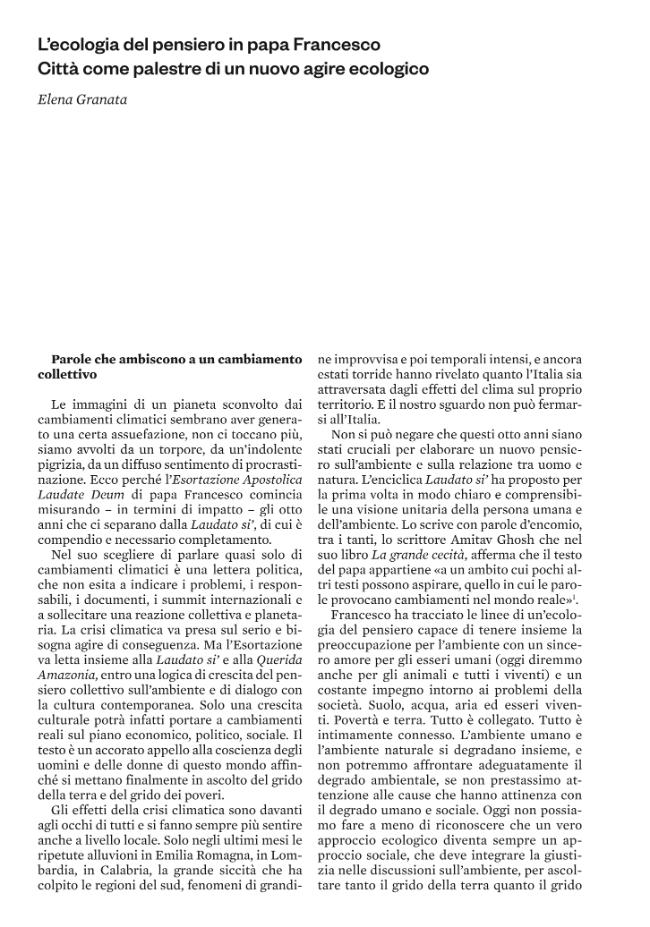 L'ecologia del pensiero in papa Francesco
Città come palestre di un nuovo agire ecologico

Elena Granata

Parole che ambiscono a un cambiamento collettivo

Le immagini di un pianeta sconvolto dai cambiamenti climatici sembrano aver generato una certa assuefazione, non ci toccano più, siamo avvolti da un torpore, da un'indolente pigrizia, da un diffuso sentimento di procrastinazione. Ecco perché l'Esortazione Apostolica Laudate Deum di papa Francesco comincia misurando – in termini di impatto – gli otto anni che ci separano dalla Laudato si', di cui è compendio e necessario completamento.

Nel suo scegliere di parlare quasi solo di cambiamenti climatici è una lettera politica, che non esita a indicare i problemi, i responsabili, i documenti, i summit internazionali e a sollecitare una reazione collettiva e planetaria. La crisi climatica va presa sul serio e bisogna agire di conseguenza. Ma l'Esortazione va letta insieme alla Laudato si' e alla Querida Amazonia, entro una logica di crescita del pensiero collettivo sull'ambiente e di dialogo con la cultura contemporanea. Solo una crescita culturale potrà infatti portare a cambiamenti reali sul piano economico, politico, sociale. Il testo è un accorato appello alla coscienza degli uomini e delle donne di questo mondo affinché si mettano finalmente in ascolto del grido della terra e del grido dei poveri.

Gli effetti della crisi climatica sono davanti agli occhi di tutti e si fanno sempre più sentire anche a livello locale. Solo negli ultimi mesi le ripetute alluvioni in Emilia Romagna, in Lombardia, in Calabria, la grande siccità che ha colpito le regioni del sud, fenomeni di grandine improvvisa e poi temporali intensi, e ancora estati torride hanno rivelato quanto l'Italia sia attraversata dagli effetti del clima sul proprio territorio. E il nostro sguardo non può fermarsi all'Italia.

Non si può negare che questi otto anni siano stati cruciali per elaborare un nuovo pensiero sull'ambiente e sulla relazione tra uomo e natura. L'enciclica Laudato si' ha proposto per la prima volta in modo chiaro e comprensibile una visione unitaria della persona umana e dell'ambiente. Lo scrive con parole d'encomio, tra i tanti, lo scrittore Amitav Ghosh che nel suo libro La grande cecità, afferma che il testo del papa appartiene «a un ambito cui pochi altri testi possono aspirare, quello in cui le parole provocano cambiamenti nel mondo reale»$^{1}$.

Francesco ha tracciato le linee di un'ecologia del pensiero capace di tenere insieme la preoccupazione per l'ambiente con un sincero amore per gli esseri umani (oggi diremmo anche per gli animali e tutti i viventi) e un costante impegno intorno ai problemi della società. Suolo, acqua, aria ed esseri viventi. Povertà e terra. Tutto è collegato. Tutto è intimamente connesso. L'ambiente umano e l'ambiente naturale si degradano insieme, e non potremmo affrontare adeguatamente il degrado ambientale, se non prestassimo attenzione alle cause che hanno attinenza con il degrado umano e sociale. Oggi non possiamo fare a meno di riconoscere che un vero approccio ecologico diventa sempre un approccio sociale, che deve integrare la giustizia nelle discussioni sull'ambiente, per ascoltare tanto il grido della terra quanto il grido